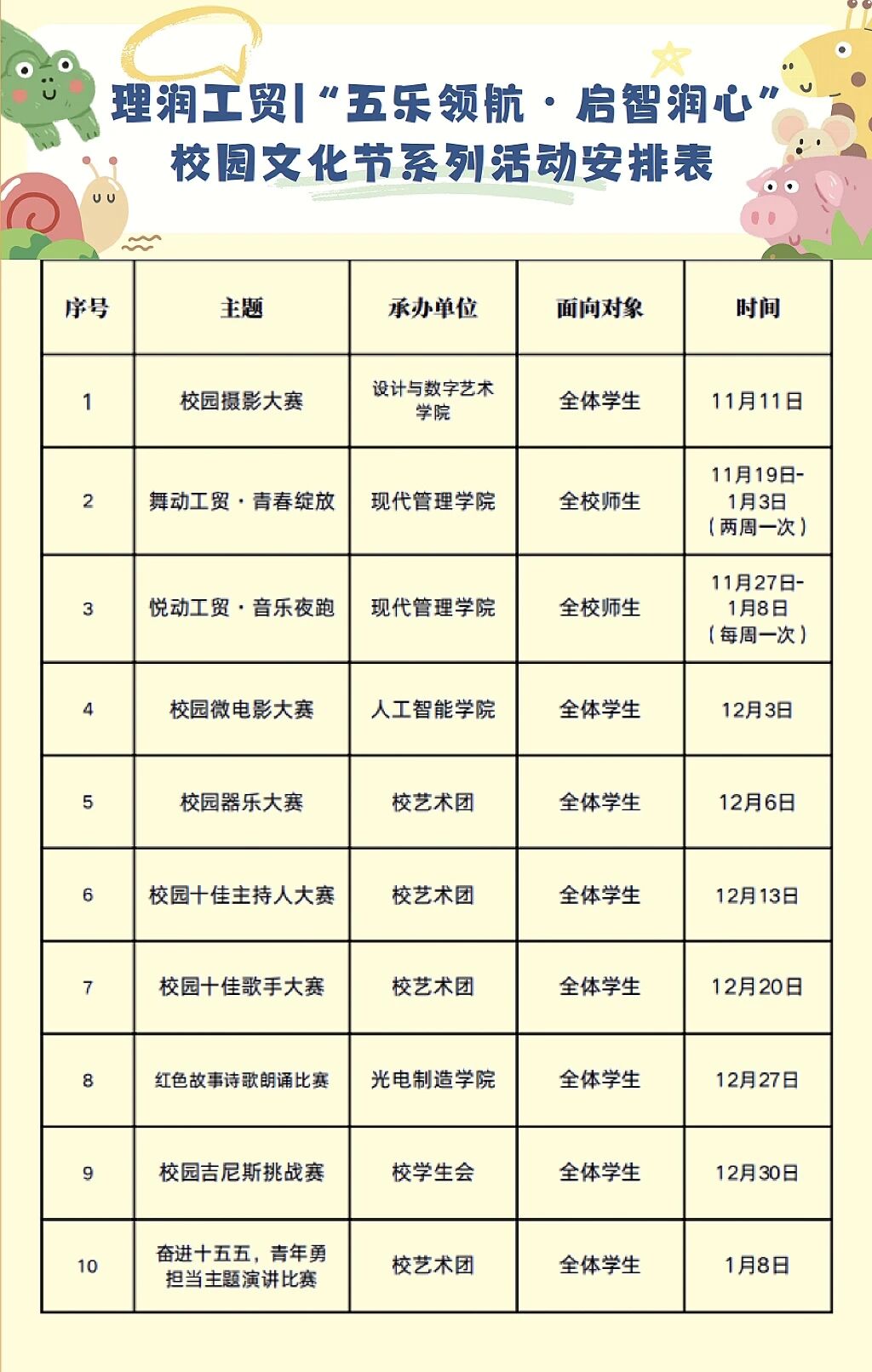 理润工贸|“五乐领航·启智润心”
校园文化节系列活动安排表

| 序号 | 主题 | 承办单位 | 面向对象 | 时间 |
|---|---|---|---|---|
| 1 | 校园摄影大赛 | 设计与数字艺术学院 | 全体学生 | 11月11日 |
| 2 | 舞动工贸·青春绽放 | 现代管理学院 | 全校师生 | 11月19日-1月3日（两周一次） |
| 3 | 悦动工贸·音乐夜跑 | 现代管理学院 | 全校师生 | 11月27日-1月8日（每周一次） |
| 4 | 校园微电影大赛 | 人工智能学院 | 全体学生 | 12月3日 |
| 5 | 校园器乐大赛 | 校艺术团 | 全体学生 | 12月6日 |
| 6 | 校园十佳主持人大赛 | 校艺术团 | 全体学生 | 12月13日 |
| 7 | 校园十佳歌手大赛 | 校艺术团 | 全体学生 | 12月20日 |
| 8 | 红色故事诗歌朗诵比赛 | 光电制造学院 | 全体学生 | 12月27日 |
| 9 | 校园吉尼斯挑战赛 | 校学生会 | 全体学生 | 12月30日 |
| 10 | 奋进十五五，青年勇担当主题演讲比赛 | 校艺术团 | 全体学生 | 1月8日 |